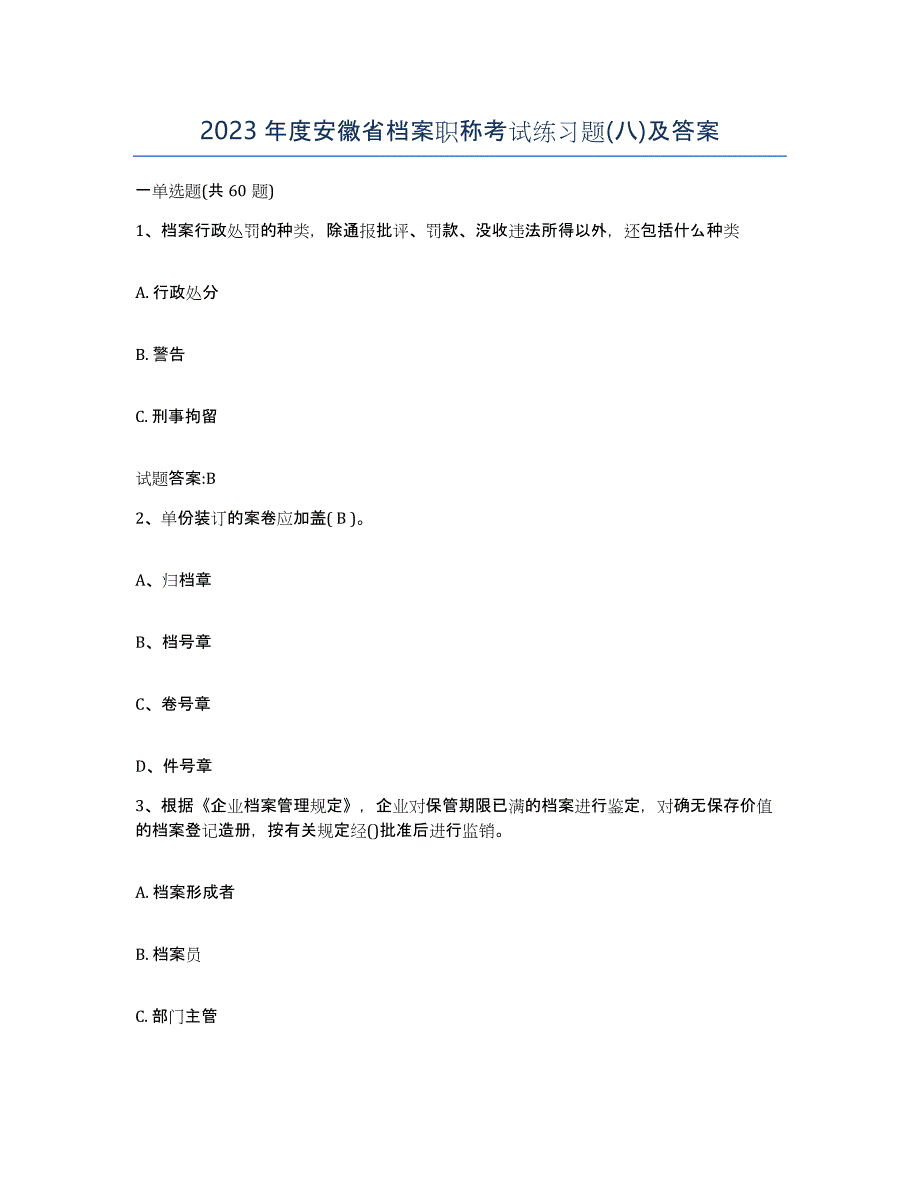 2023年度安徽省档案职称考试练习题(八)及答案

一单选题(共60题)

1、档案行政处罚的种类，除通报批评、罚款、没收违法所得以外，还包括什么种类

A. 行政处分

B. 警告

C. 刑事拘留

试题答案:B

2、单份装订的案卷应加盖( B )。

A、归档章

B、档号章

C、卷号章

D、件号章

3、根据《企业档案管理规定》，企业对保管期限已满的档案进行鉴定，对确无保存价值的档案登记造册，按有关规定经()批准后进行监销。

A. 档案形成者

B. 档案员

C. 部门主管